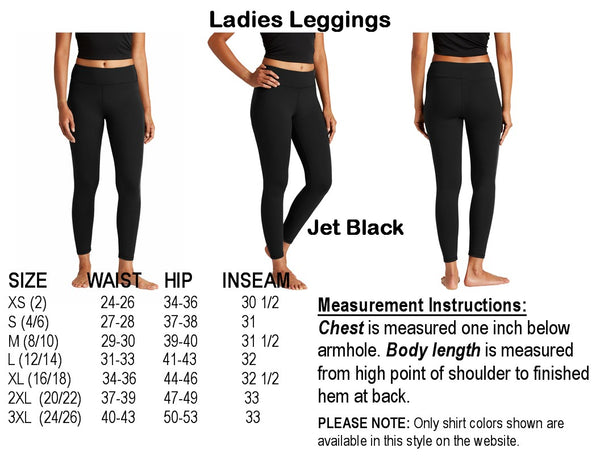 Ladies Leggings

Jet Black

| SIZE | WAIST | HIP | INSEAM |
|---|---|---|---|
| XS (2) | 24-26 | 34-36 | 30 1/2 |
| S (4/6) | 27-28 | 37-38 | 31 |
| M (8/10) | 29-30 | 39-40 | 31 1/2 |
| L (12/14) | 31-33 | 41-43 | 32 |
| XL (16/18) | 34-36 | 44-46 | 32 1/2 |
| 2XL (20/22) | 37-39 | 47-49 | 33 |
| 3XL (24/26) | 40-43 | 50-53 | 33 |

Measurement Instructions:

Chest is measured one inch below armhole. Body length is measured from high point of shoulder to finished hem at back.

PLEASE NOTE: Only shirt colors shown are available in this style on the website.